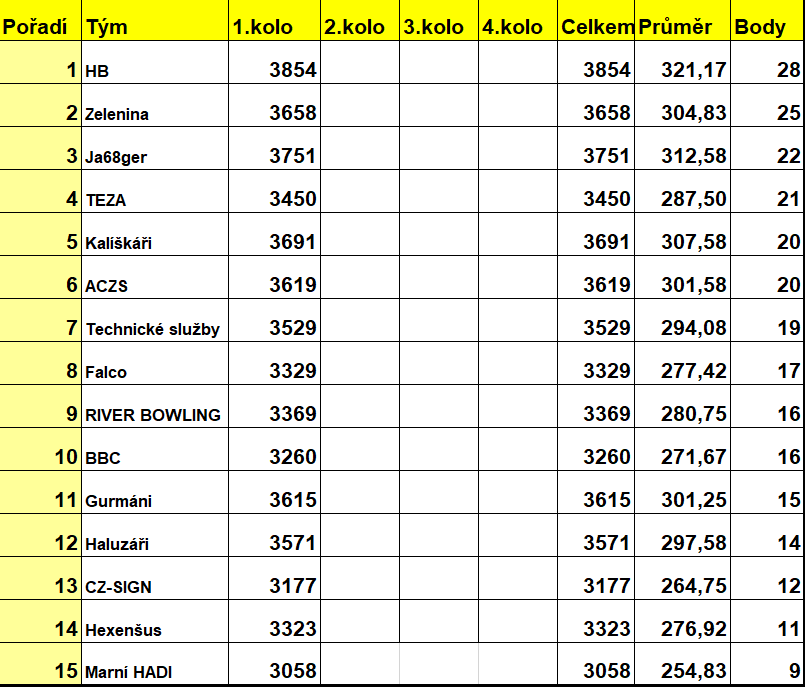 | Pořadí | Tým | 1.kolo | 2.kolo | 3.kolo | 4.kolo | Celkem | Průměr | Body |
|---|---|---|---|---|---|---|---|---|
| 1 | HB | 3854 | | | | 3854 | 321,17 | 28 |
| 2 | Zelenina | 3658 | | | | 3658 | 304,83 | 25 |
| 3 | Ja68ger | 3751 | | | | 3751 | 312,58 | 22 |
| 4 | TEZA | 3450 | | | | 3450 | 287,50 | 21 |
| 5 | Kališkáři | 3691 | | | | 3691 | 307,58 | 20 |
| 6 | ACZS | 3619 | | | | 3619 | 301,58 | 20 |
| 7 | Technické služby | 3529 | | | | 3529 | 294,08 | 19 |
| 8 | Falco | 3329 | | | | 3329 | 277,42 | 17 |
| 9 | RIVER BOWLING | 3369 | | | | 3369 | 280,75 | 16 |
| 10 | BBC | 3260 | | | | 3260 | 271,67 | 16 |
| 11 | Gurmáni | 3615 | | | | 3615 | 301,25 | 15 |
| 12 | Haluzáři | 3571 | | | | 3571 | 297,58 | 14 |
| 13 | CZ-SIGN | 3177 | | | | 3177 | 264,75 | 12 |
| 14 | Hexenšus | 3323 | | | | 3323 | 276,92 | 11 |
| 15 | Marní HADI | 3058 | | | | 3058 | 254,83 | 9 |